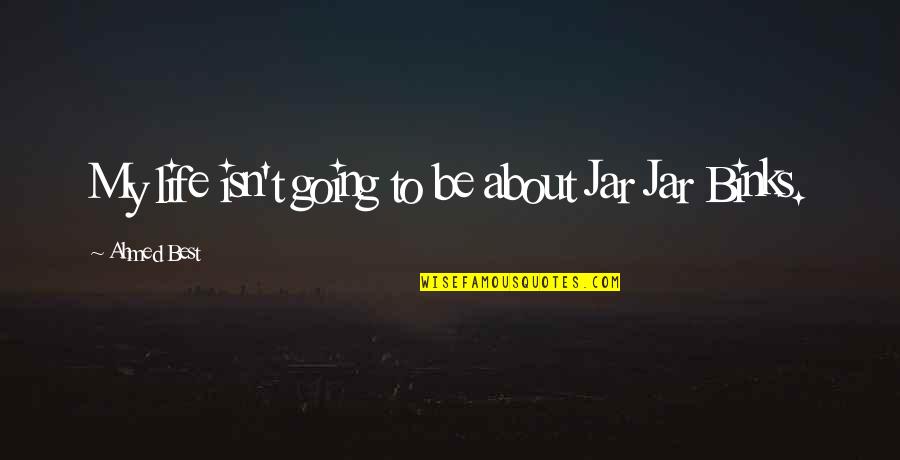 My life isn't going to be about Jar Jar Binks.

~ Ahmed Best

WISEFAMOUSQUOTES.COM